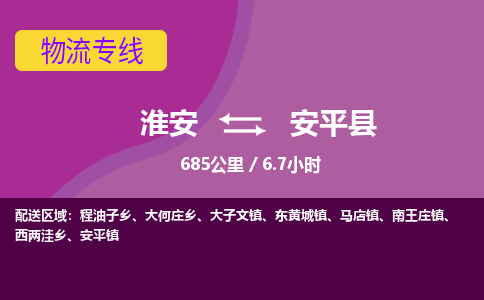 物流专线

淮安 安平县

685公里 / 6.7小时

配送区域：程油子乡、大何庄乡、大子文镇、东黄城镇、马店镇、南王庄镇、西两洼乡、安平镇